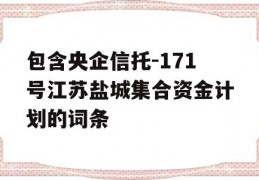 包含央企信托-171号江苏盐城集合资金计划的词条